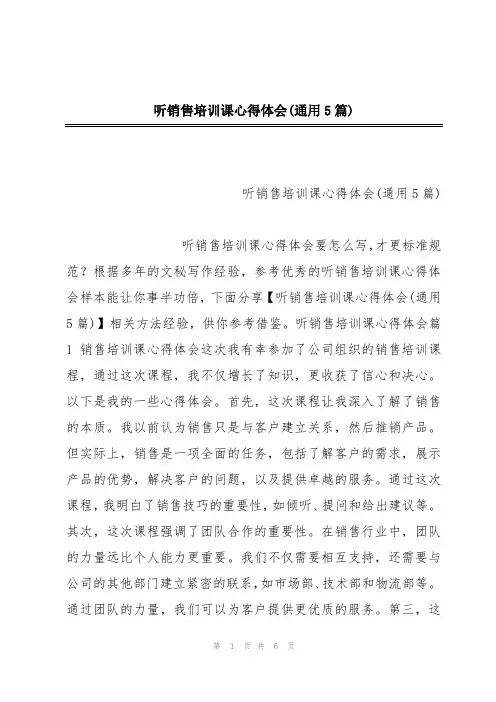 听销售培训课心得体会(通用5篇)

听销售培训课心得体会(通用5篇)

听销售培训课心得体会要怎么写,才更标准规范？根据多年的文秘写作经验，参考优秀的听销售培训课心得体会样本能让你事半功倍，下面分享【听销售培训课心得体会(通用5篇)】相关方法经验，供你参考借鉴。听销售培训课心得体会篇1 销售培训课心得体会这次我有幸参加了公司组织的销售培训课程，通过这次课程，我不仅增长了知识，更收获了信心和决心。以下是我的一些心得体会。首先，这次课程让我深入了解了销售的本质。我以前认为销售只是与客户建立关系，然后推销产品。但实际上，销售是一项全面的任务，包括了解客户的需求，展示产品的优势，解决客户的问题，以及提供卓越的服务。通过这次课程，我明白了销售技巧的重要性，如倾听、提问和给出建议等。其次，这次课程强调了团队合作的重要性。在销售行业中，团队的力量远比个人能力更重要。我们不仅需要相互支持，还需要与公司的其他部门建立紧密的联系，如市场部、技术部和物流部等。通过团队的力量，我们可以为客户提供更优质的服务。第三，这

第 1 页 共 6 页